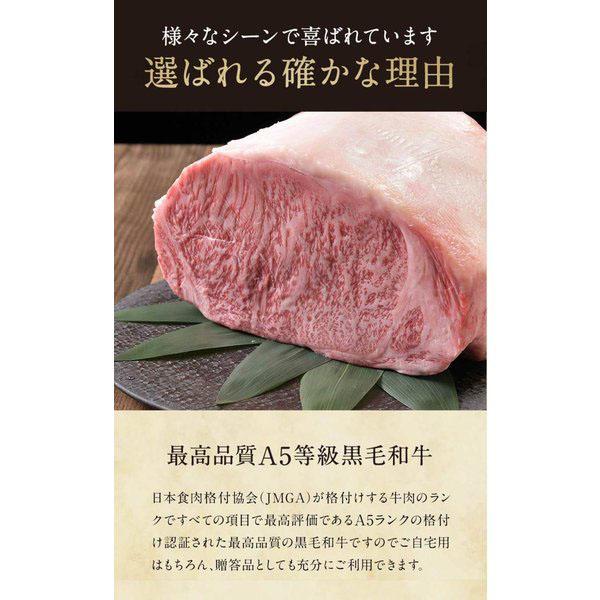 様々なシーンで喜ばれています
選ばれる確かな理由

最高品質A5等級黒毛和牛

日本食肉格付協会（JMGA）が格付けする牛肉のランクですべての項目で最高評価であるA5ランクの格付け認証された最高品質の黒毛和牛ですのでご自宅用はもちろん、贈答品としても充分にご利用できます。